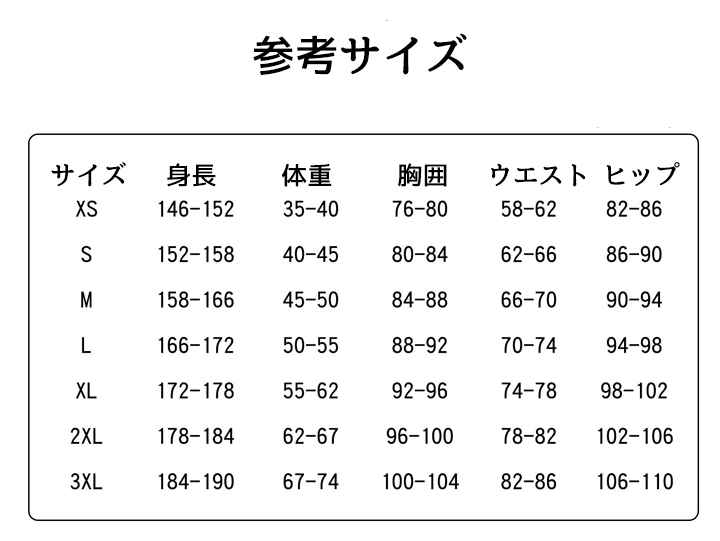 参考サイズ

| サイズ | 身長 | 体重 | 胸囲 | ウエスト | ヒップ |
|---|---|---|---|---|---|
| XS | 146-152 | 35-40 | 76-80 | 58-62 | 82-86 |
| S | 152-158 | 40-45 | 80-84 | 62-66 | 86-90 |
| M | 158-166 | 45-50 | 84-88 | 66-70 | 90-94 |
| L | 166-172 | 50-55 | 88-92 | 70-74 | 94-98 |
| XL | 172-178 | 55-62 | 92-96 | 74-78 | 98-102 |
| 2XL | 178-184 | 62-67 | 96-100 | 78-82 | 102-106 |
| 3XL | 184-190 | 67-74 | 100-104 | 82-86 | 106-110 |